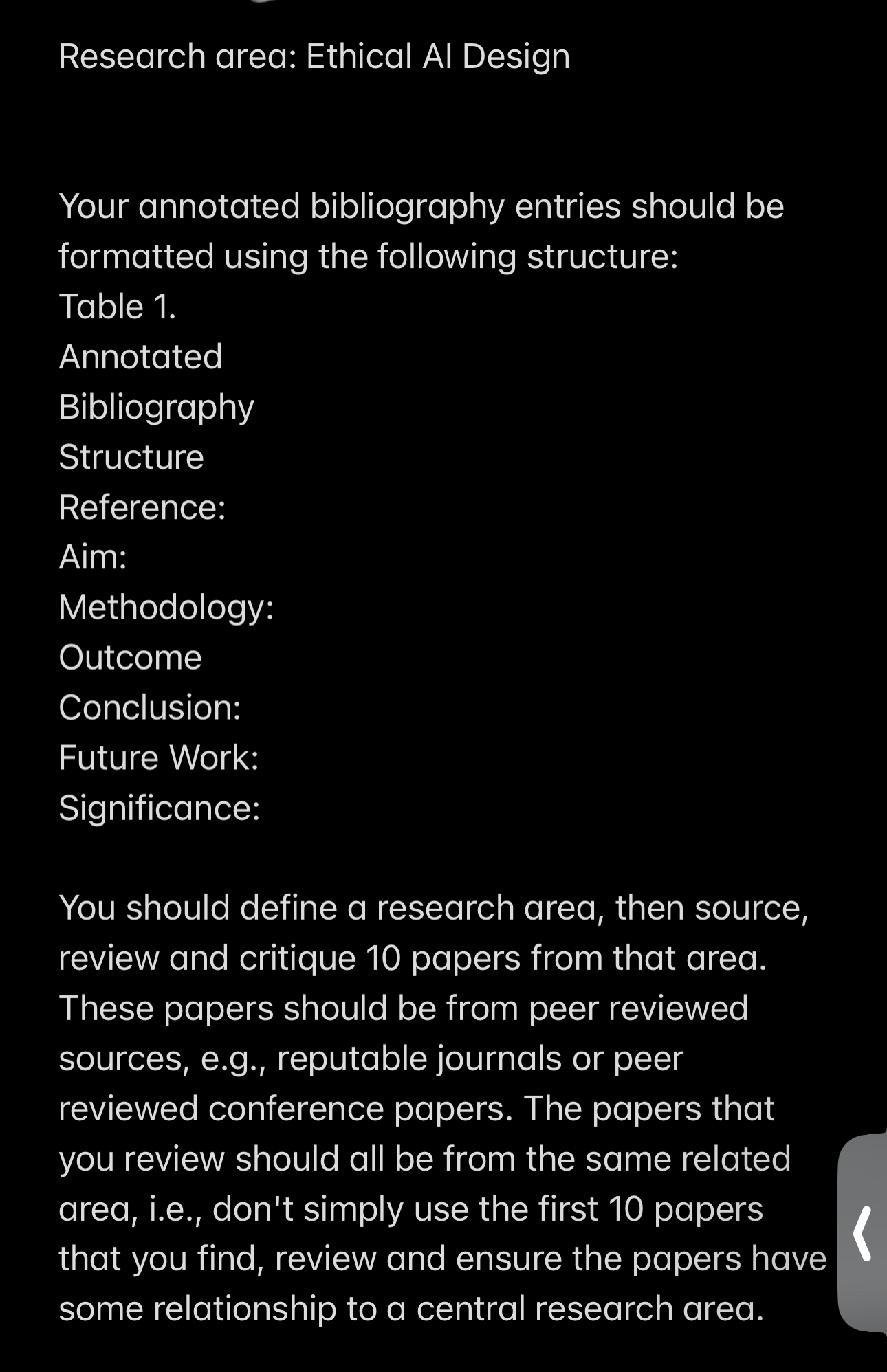 Research area: Ethical AI Design

Your annotated bibliography entries should be formatted using the following structure:
Table 1.
Annotated
Bibliography
Structure
Reference:
Aim:
Methodology:
Outcome
Conclusion:
Future Work:
Significance:

You should define a research area, then source, review and critique 10 papers from that area. These papers should be from peer reviewed sources, e.g., reputable journals or peer reviewed conference papers. The papers that you review should all be from the same related area, i.e., don't simply use the first 10 papers that you find, review and ensure the papers have some relationship to a central research area.